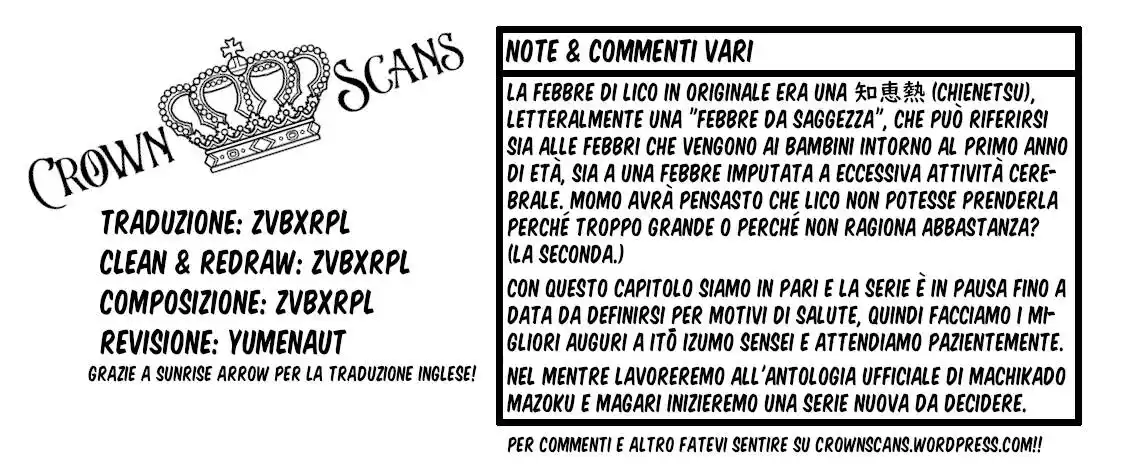 CROWN SCANS

TRADUZIONE: ZVBXRPL
CLEAN & REDRAW: ZVBXRPL
COMPOSIZIONE: ZVBXRPL
REVISIONE: YUMENAUT
GRAZIE A SUNRISE ARROW PER LA TRADUZIONE INGLESE!

NOTE & COMMENTI VARI

LA FEBBRE DI LICO IN ORIGINALE ERA UNA 知恵熱 (CHIENETSU), LETTERALMENTE UNA "FEBBRE DA SAGGEZZA", CHE PUÒ RIFERIRSI SIA ALLE FEBBRI CHE VENGONO AI BAMBINI INTORNO AL PRIMO ANNO DI ETÀ, SIA A UNA FEBBRE IMPUTATA A ECCESSIVA ATTIVITÀ CEREBRALE. MOMO AVRÀ PENSASTO CHE LICO NON POTESSE PRENDERLA PERCHÉ TROPPO GRANDE O PERCHÉ NON RAGIONA ABBASTANZA? (LA SECONDA.)

CON QUESTO CAPITOLO SIAMO IN PARI E LA SERIE È IN PAUSA FINO A DATA DA DEFINIRSI PER MOTIVI DI SALUTE, QUINDI FACCIAMO I MIGLIORI AUGURI A ITŌ IZUMO SENSEI E ATTENDIAMO PAZIENTEMENTE.

NEL MENTRE LAVOREREMO ALL'ANTOLOGIA UFFICIALE DI MACHIKADO MAZOKU E MAGARI INIZIEREMO UNA SERIE NUOVA DA DECIDERE.

PER COMMENTI E ALTRO FATEVI SENTIRE SU CROWNSCANS.WORDPRESS.COM!!